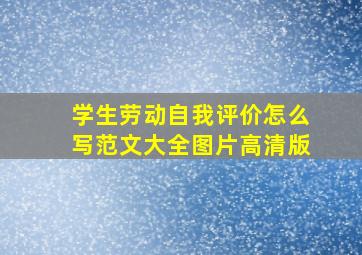 学生劳动自我评价怎么写范文大全图片高清版